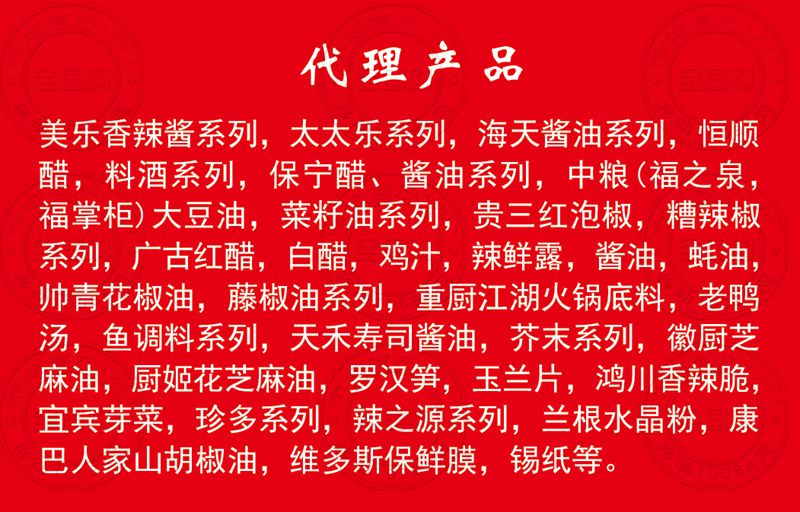 代理产品

美乐香辣酱系列，太太乐系列，海天酱油系列，恒顺醋，料酒系列，保宁醋、酱油系列，中粮(福之泉，福掌柜)大豆油，菜籽油系列，贵三红泡椒，糟辣椒系列，广古红醋，白醋，鸡汁，辣鲜露，酱油，蚝油，帅青花椒油，藤椒油系列，重厨江湖火锅底料，老鸭汤，鱼调料系列，天禾寿司酱油，芥末系列，徽厨芝麻油，厨姬花芝麻油，罗汉笋，玉兰片，鸿川香辣脆，宜宾芽菜，珍多系列，辣之源系列，兰根水晶粉，康巴人家山胡椒油，维多斯保鲜膜，锡纸等。